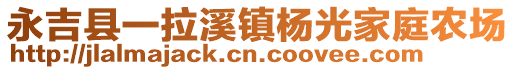 永吉县一拉溪镇杨光家庭农场
http://jlalmajack.cn.coovee.com